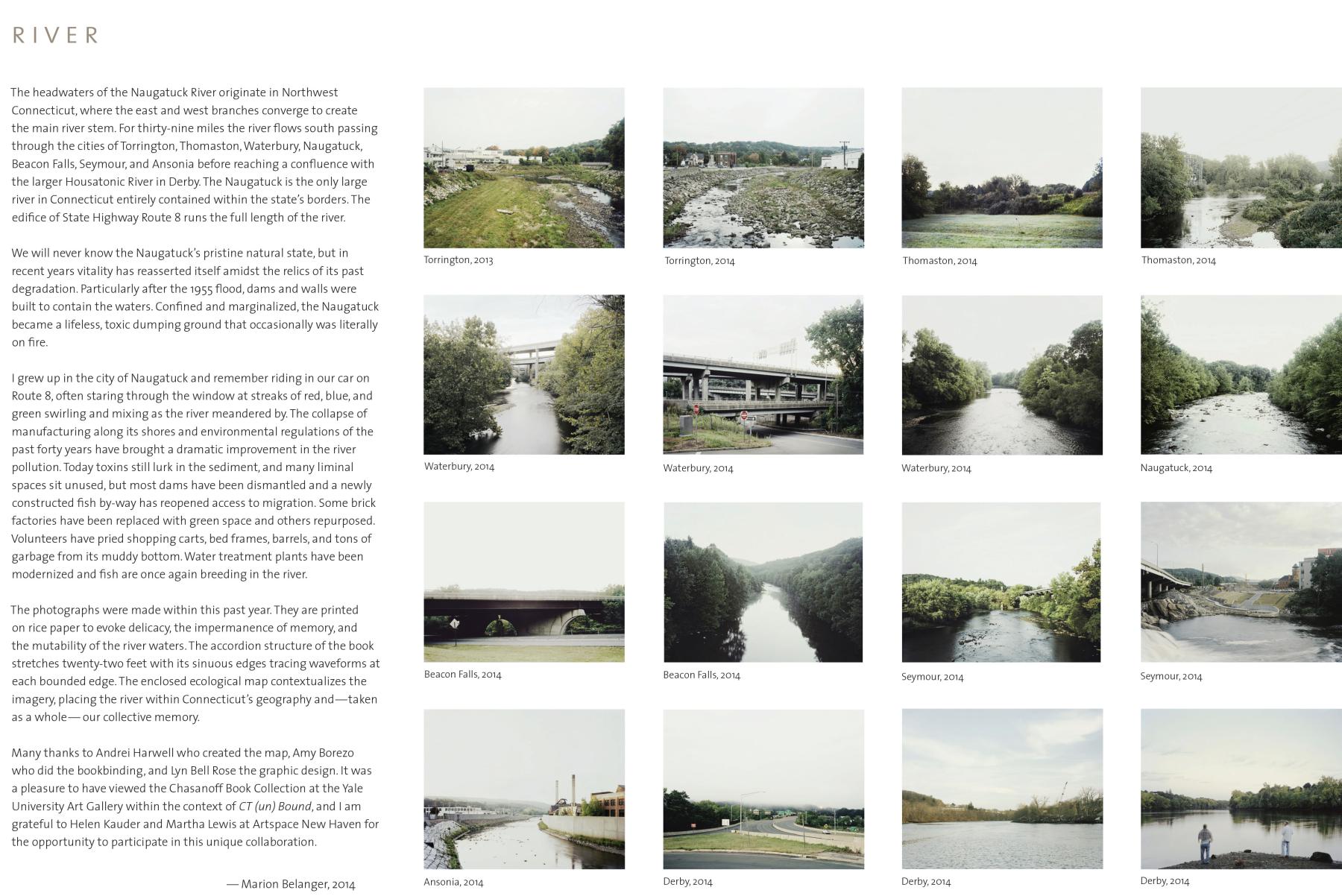 RIVER

The headwaters of the Naugatuck River originate in Northwest Connecticut, where the east and west branches converge to create the main river stem. For thirty-nine miles the river flows south passing through the cities of Torrington, Thomaston, Waterbury, Naugatuck, Beacon Falls, Seymour, and Ansonia before reaching a confluence with the larger Housatonic River in Derby. The Naugatuck is the only large river in Connecticut entirely contained within the state's borders. The edifice of State Highway Route 8 runs the full length of the river.

We will never know the Naugatuck's pristine natural state, but in recent years vitality has reasserted itself amidst the relics of its past degradation. Particularly after the 1955 flood, dams and walls were built to contain the waters. Confined and marginalized, the Naugatuck became a lifeless, toxic dumping ground that occasionally was literally on fire.

I grew up in the city of Naugatuck and remember riding in our car on Route 8, often staring through the window at streaks of red, blue, and green swirling and mixing as the river meandered by. The collapse of manufacturing along its shores and environmental regulations of the past forty years have brought a dramatic improvement in the river pollution. Today toxins still lurk in the sediment, and many liminal spaces sit unused, but most dams have been dismantled and a newly constructed fish by-way has reopened access to migration. Some brick factories have been replaced with green space and others repurposed. Volunteers have pried shopping carts, bed frames, barrels, and tons of garbage from its muddy bottom. Water treatment plants have been modernized and fish are once again breeding in the river.

The photographs were made within this past year. They are printed on rice paper to evoke delicacy, the impermanence of memory, and the mutability of the river waters. The accordion structure of the book stretches twenty-two feet with its sinuous edges tracing waveforms at each bounded edge. The enclosed ecological map contextualizes the imagery, placing the river within Connecticut's geography and—taken as a whole— our collective memory.

Many thanks to Andrei Harwell who created the map, Amy Borezo who did the bookbinding, and Lyn Bell Rose the graphic design. It was a pleasure to have viewed the Chasanoff Book Collection at the Yale University Art Gallery within the context of CT (un) Bound, and I am grateful to Helen Kauder and Martha Lewis at Artspace New Haven for the opportunity to participate in this unique collaboration.

— Marion Belanger, 2014

Torrington, 2013

Torrington, 2014

Thomaston, 2014

Thomaston, 2014

Waterbury, 2014

Waterbury, 2014

Waterbury, 2014

Naugatuck, 2014

Beacon Falls, 2014

Beacon Falls, 2014

Seymour, 2014

Seymour, 2014

Ansonia, 2014

Derby, 2014

Derby, 2014

Derby, 2014